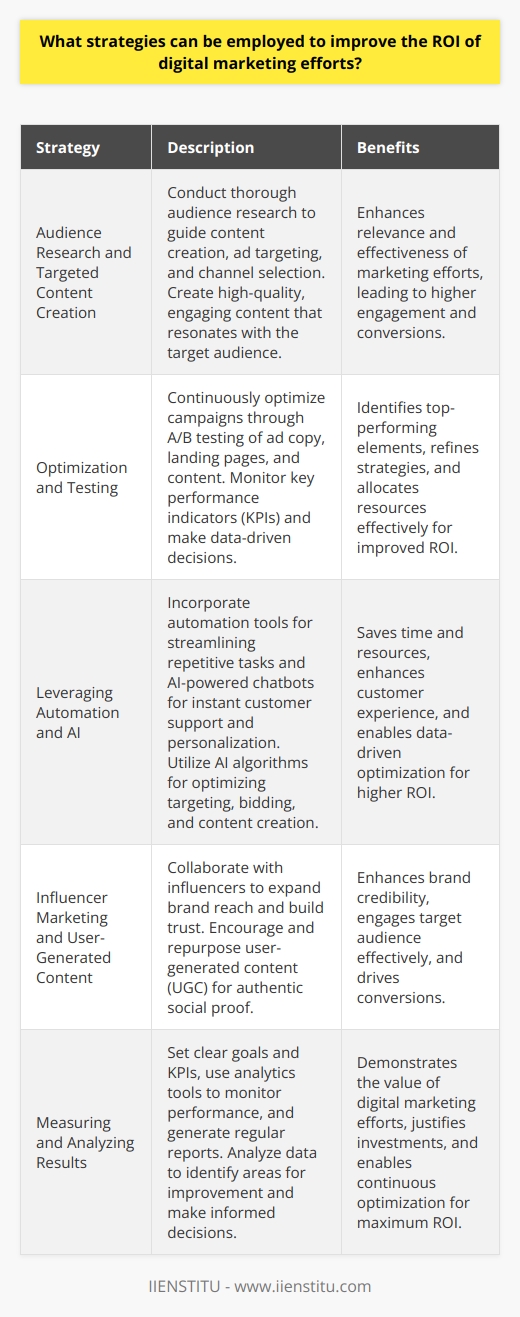 What strategies can be employed to improve the ROI of digital marketing efforts?

| Strategy | Description | Benefits |
|---|---|---|
| Audience Research and Targeted Content Creation | Conduct thorough audience research to guide content creation, ad targeting, and channel selection. Create high-quality, engaging content that resonates with the target audience. | Enhances relevance and effectiveness of marketing efforts, leading to higher engagement and conversions. |
| Optimization and Testing | Continuously optimize campaigns through A/B testing of ad copy, landing pages, and content. Monitor key performance indicators (KPIs) and make data-driven decisions. | Identifies top-performing elements, refines strategies, and allocates resources effectively for improved ROI. |
| Leveraging Automation and AI | Incorporate automation tools for streamlining repetitive tasks and AI-powered chatbots for instant customer support and personalization. Utilize AI algorithms for optimizing targeting, bidding, and content creation. | Saves time and resources, enhances customer experience, and enables data-driven optimization for higher ROI. |
| Influencer Marketing and User-Generated Content | Collaborate with influencers to expand brand reach and build trust. Encourage and repurpose user-generated content (UGC) for authentic social proof. | Enhances brand credibility, engages target audience effectively, and drives conversions. |
| Measuring and Analyzing Results | Set clear goals and KPIs, use analytics tools to monitor performance, and generate regular reports. Analyze data to identify areas for improvement and make informed decisions. | Demonstrates the value of digital marketing efforts, justifies investments, and enables continuous optimization for maximum ROI. |

IIENSTITU - www.iienstitu.com